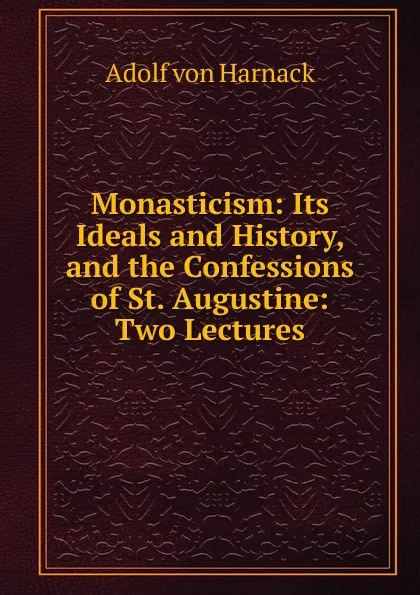 Adolf von Harnack

Monasticism: Its Ideals and History, and the Confessions of St. Augustine: Two Lectures